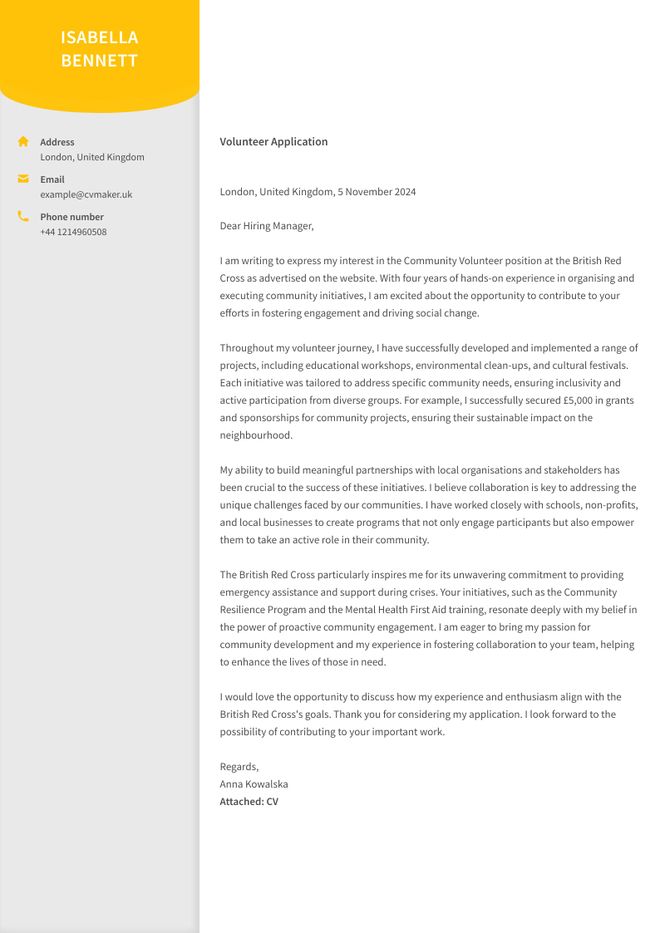 ISABELLA
BENNETT

Address
London, United Kingdom

Email
example@cvmaker.uk

Phone number
+44 1214960508

Volunteer Application

London, United Kingdom, 5 November 2024

Dear Hiring Manager,

I am writing to express my interest in the Community Volunteer position at the British Red Cross as advertised on the website. With four years of hands-on experience in organising and executing community initiatives, I am excited about the opportunity to contribute to your efforts in fostering engagement and driving social change.

Throughout my volunteer journey, I have successfully developed and implemented a range of projects, including educational workshops, environmental clean-ups, and cultural festivals. Each initiative was tailored to address specific community needs, ensuring inclusivity and active participation from diverse groups. For example, I successfully secured £5,000 in grants and sponsorships for community projects, ensuring their sustainable impact on the neighbourhood.

My ability to build meaningful partnerships with local organisations and stakeholders has been crucial to the success of these initiatives. I believe collaboration is key to addressing the unique challenges faced by our communities. I have worked closely with schools, non-profits, and local businesses to create programs that not only engage participants but also empower them to take an active role in their community.

The British Red Cross particularly inspires me for its unwavering commitment to providing emergency assistance and support during crises. Your initiatives, such as the Community Resilience Program and the Mental Health First Aid training, resonate deeply with my belief in the power of proactive community engagement. I am eager to bring my passion for community development and my experience in fostering collaboration to your team, helping to enhance the lives of those in need.

I would love the opportunity to discuss how my experience and enthusiasm align with the British Red Cross's goals. Thank you for considering my application. I look forward to the possibility of contributing to your important work.

Regards,
Anna Kowalska
Attached: CV